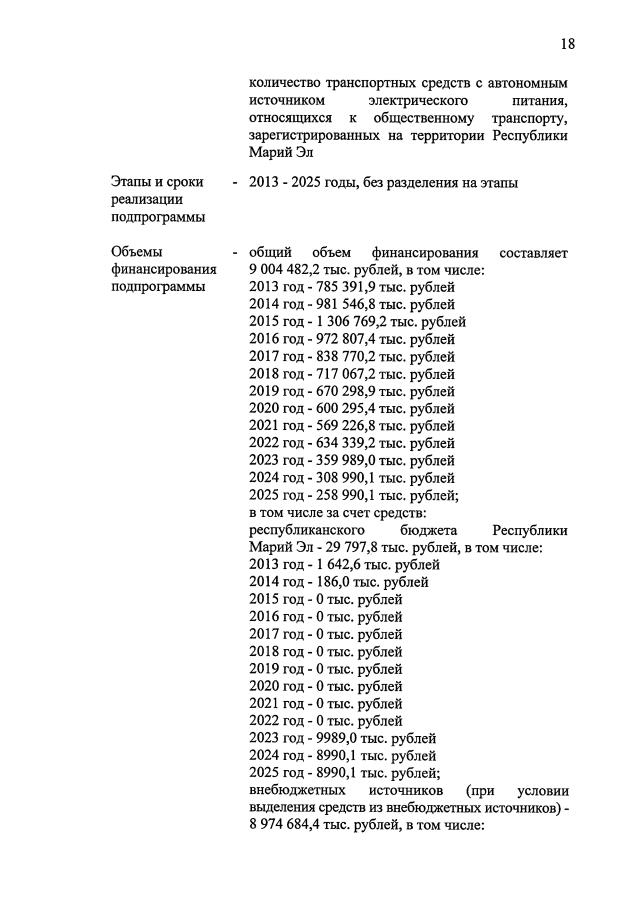 18

количество транспортных средств с автономным источником электрического питания, относящихся к общественному транспорту, зарегистрированных на территории Республики Марий Эл

Этапы и сроки реализации подпрограммы - 2013 - 2025 годы, без разделения на этапы

Объемы финансирования подпрограммы - общий объем финансирования составляет 9 004 482,2 тыс. рублей, в том числе:
2013 год - 785 391,9 тыс. рублей
2014 год - 981 546,8 тыс. рублей
2015 год - 1 306 769,2 тыс. рублей
2016 год - 972 807,4 тыс. рублей
2017 год - 838 770,2 тыс. рублей
2018 год - 717 067,2 тыс. рублей
2019 год - 670 298,9 тыс. рублей
2020 год - 600 295,4 тыс. рублей
2021 год - 569 226,8 тыс. рублей
2022 год - 634 339,2 тыс. рублей
2023 год - 359 989,0 тыс. рублей
2024 год - 308 990,1 тыс. рублей
2025 год - 258 990,1 тыс. рублей;
в том числе за счет средств:
республиканского бюджета Республики Марий Эл - 29 797,8 тыс. рублей, в том числе:
2013 год - 1 642,6 тыс. рублей
2014 год - 186,0 тыс. рублей
2015 год - 0 тыс. рублей
2016 год - 0 тыс. рублей
2017 год - 0 тыс. рублей
2018 год - 0 тыс. рублей
2019 год - 0 тыс. рублей
2020 год - 0 тыс. рублей
2021 год - 0 тыс. рублей
2022 год - 0 тыс. рублей
2023 год - 9989,0 тыс. рублей
2024 год - 8990,1 тыс. рублей
2025 год - 8990,1 тыс. рублей;
внебюджетных источников (при условии выделения средств из внебюджетных источников) - 8 974 684,4 тыс. рублей, в том числе: